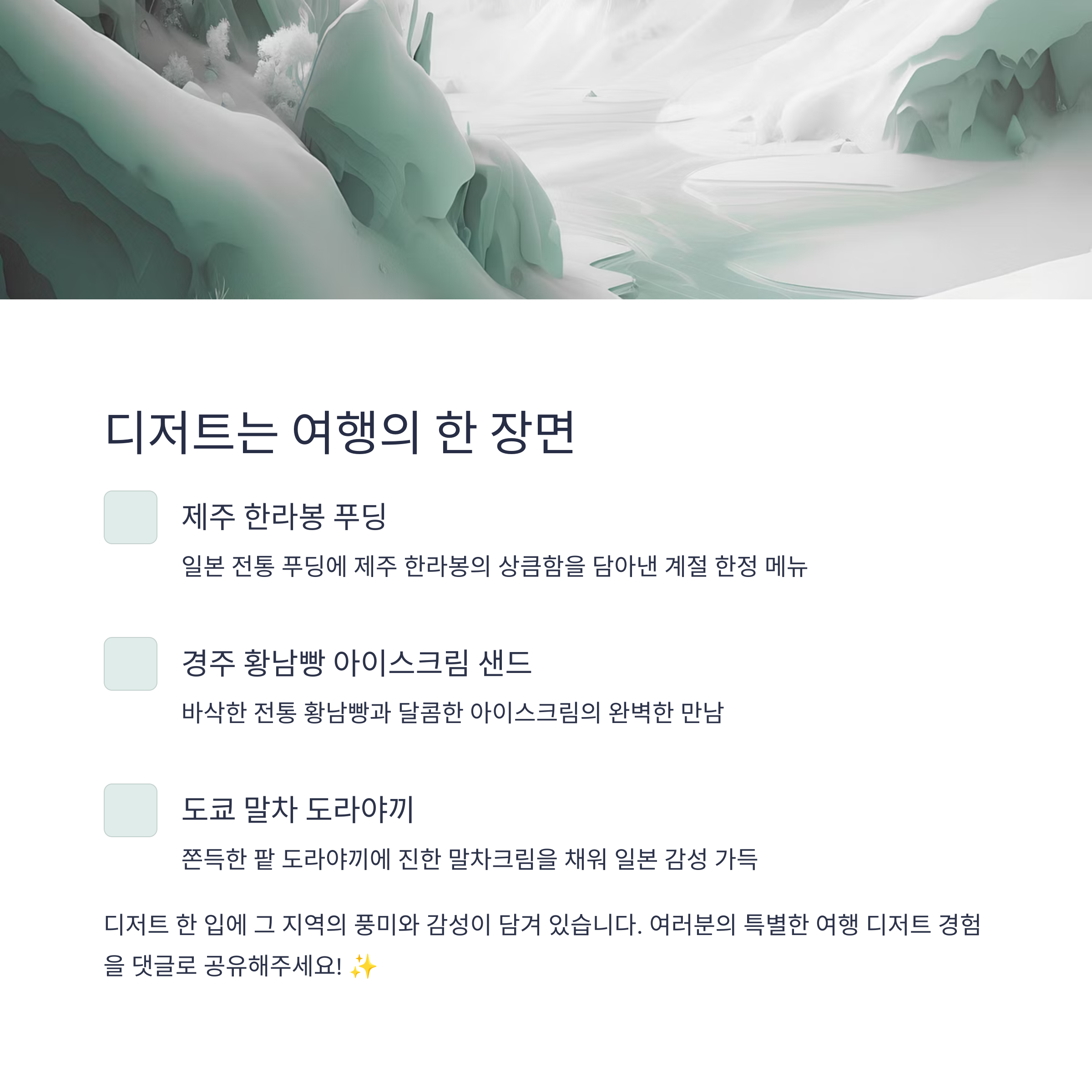 디저트는 여행의 한 장면

제주 한라봉 푸딩

일본 전통 푸딩에 제주 한라봉의 상큼함을 담아낸 계절 한정 메뉴

경주 황남빵 아이스크림 샌드

바삭한 전통 황남빵과 달콤한 아이스크림의 완벽한 만남

도쿄 말차 도라야끼

쫀득한 팥 도라야끼에 진한 말차크림을 채워 일본 감성 가득

디저트 한 입에 그 지역의 풍미와 감성이 담겨 있습니다. 여러분의 특별한 여행 디저트 경험을 댓글로 공유해주세요! ✨